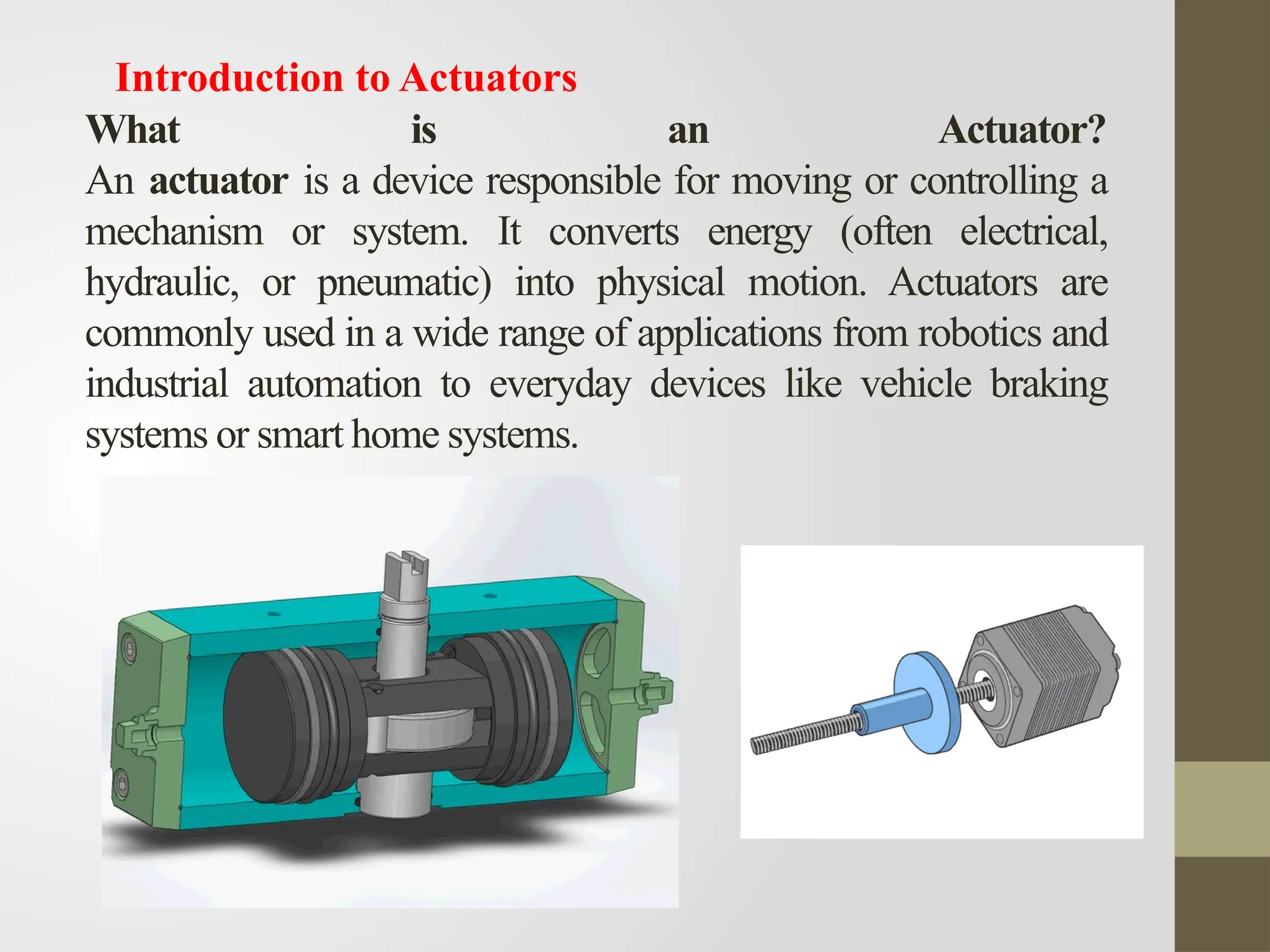 Introduction to Actuators

What is an Actuator?

An actuator is a device responsible for moving or controlling a mechanism or system. It converts energy (often electrical, hydraulic, or pneumatic) into physical motion. Actuators are commonly used in a wide range of applications from robotics and industrial automation to everyday devices like vehicle braking systems or smart home systems.